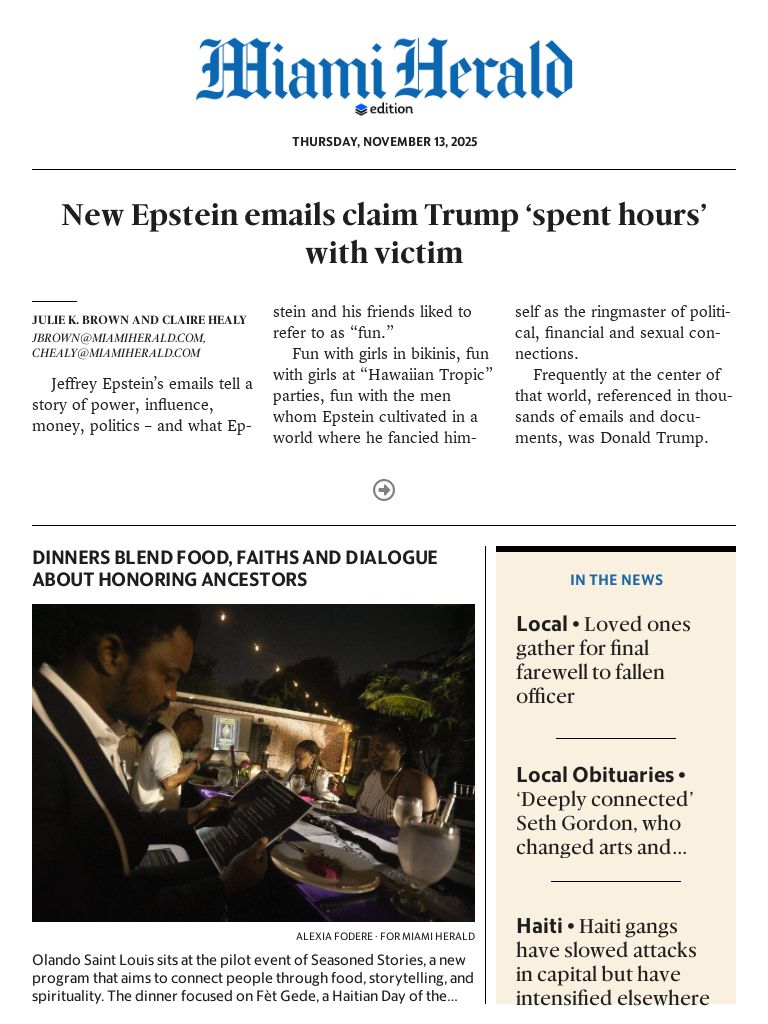 Miami Herald
edition

THURSDAY, NOVEMBER 13, 2025

New Epstein emails claim Trump ‘spent hours’ with victim

JULIE K. BROWN AND CLAIRE HEALY
JBROWN@MIAMIHERALD.COM, CHEALY@MIAMIHERALD.COM

Jeffrey Epstein’s emails tell a story of power, influence, money, politics – and what Epstein and his friends liked to refer to as “fun.”

Fun with girls in bikinis, fun with girls at “Hawaiian Tropic” parties, fun with the men whom Epstein cultivated in a world where he fancied himself as the ringmaster of political, financial and sexual connections.

Frequently at the center of that world, referenced in thousands of emails and documents, was Donald Trump.

DINNERS BLEND FOOD, FAITHS AND DIALOGUE ABOUT HONORING ANCESTORS

ALEXIA FODERE · FOR MIAMI HERALD

Olando Saint Louis sits at the pilot event of Seasoned Stories, a new program that aims to connect people through food, storytelling, and spirituality. The dinner focused on Fèt Gede, a Haitian Day of the...

IN THE NEWS

Local • Loved ones gather for final farewell to fallen officer

Local Obituaries • ‘Deeply connected’ Seth Gordon, who changed arts and...

Haiti • Haiti gangs have slowed attacks in capital but have intensified elsewhere